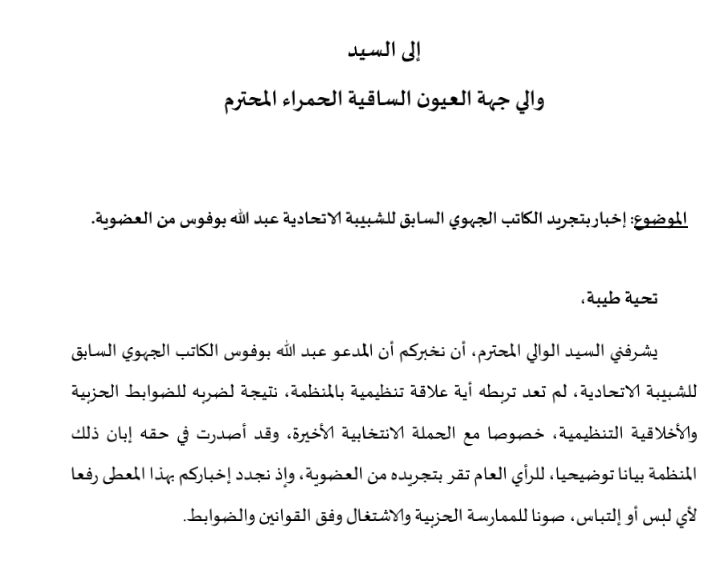 إلى السيد

والي جهة العيون الساقية الحمراء المحترم

الموضوع: إخبار بتجريد الكاتب الجهوي السابق للشبيبة الاتحادية عبد الله بوفوس من العضوية.

تحية طيبة،

يشرفني السيد الوالي المحترم، أن نخبركم أن المدعو عبد الله بوفوس الكاتب الجهوي السابق للشبيبة الاتحادية، لم تعد تربطه أية علاقة تنظيمية بالمنظمة، نتيجة لضربه للضوابط الحزبية والأخلاقية التنظيمية، خصوصا مع الحملة الانتخابية الأخيرة، وقد أصدرت في حقه إبان ذلك المنظمة بيانا توضيحيا، للرأي العام تقر بتجريده من العضوية، وإذ نجدد إخباركم بهذا المعطى رفعا لأي لبس أو إلتباس، صونا للممارسة الحزبية والاشتغال وفق القوانين والضوابط.